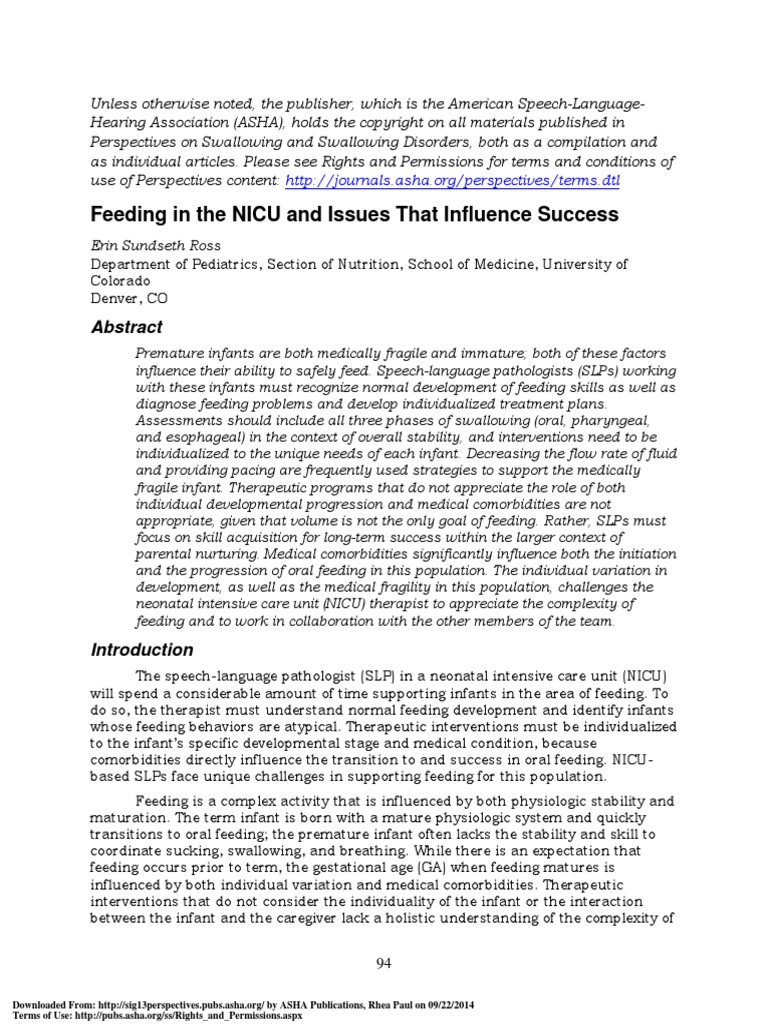 Unless otherwise noted, the publisher, which is the American Speech-Language-Hearing Association (ASHA), holds the copyright on all materials published in Perspectives on Swallowing and Swallowing Disorders, both as a compilation and as individual articles. Please see Rights and Permissions for terms and conditions of use of Perspectives content: http://journals.asha.org/perspectives/terms.dtl

Feeding in the NICU and Issues That Influence Success

Erin Sundseth Ross
Department of Pediatrics, Section of Nutrition, School of Medicine, University of Colorado
Denver, CO

Abstract

Premature infants are both medically fragile and immature; both of these factors influence their ability to safely feed. Speech-language pathologists (SLPs) working with these infants must recognize normal development of feeding skills as well as diagnose feeding problems and develop individualized treatment plans. Assessments should include all three phases of swallowing (oral, pharyngeal, and esophageal) in the context of overall stability, and interventions need to be individualized to the unique needs of each infant. Decreasing the flow rate of fluid and providing pacing are frequently used strategies to support the medically fragile infant. Therapeutic programs that do not appreciate the role of both individual developmental progression and medical comorbidities are not appropriate, given that volume is not the only goal of feeding. Rather, SLPs must focus on skill acquisition for long-term success within the larger context of parental nurturing. Medical comorbidities significantly influence both the initiation and the progression of oral feeding in this population. The individual variation in development, as well as the medical fragility in this population, challenges the neonatal intensive care unit (NICU) therapist to appreciate the complexity of feeding and to work in collaboration with the other members of the team.

Introduction

The speech-language pathologist (SLP) in a neonatal intensive care unit (NICU) will spend a considerable amount of time supporting infants in the area of feeding. To do so, the therapist must understand normal feeding development and identify infants whose feeding behaviors are atypical. Therapeutic interventions must be individualized to the infant's specific developmental stage and medical condition, because comorbidities directly influence the transition to and success in oral feeding. NICU-based SLPs face unique challenges in supporting feeding for this population.

Feeding is a complex activity that is influenced by both physiologic stability and maturation. The term infant is born with a mature physiologic system and quickly transitions to oral feeding; the premature infant often lacks the stability and skill to coordinate sucking, swallowing, and breathing. While there is an expectation that feeding occurs prior to term, the gestational age (GA) when feeding matures is influenced by both individual variation and medical comorbidities. Therapeutic interventions that do not consider the individuality of the infant or the interaction between the infant and the caregiver lack a holistic understanding of the complexity of

94

Downloaded From: http://sig13perspectives.pubs.asha.org/ by ASHA Publications, Rhea Paul on 09/22/2014
Terms of Use: http://pubs.asha.org/ss/Rights_and_Permissions.aspx